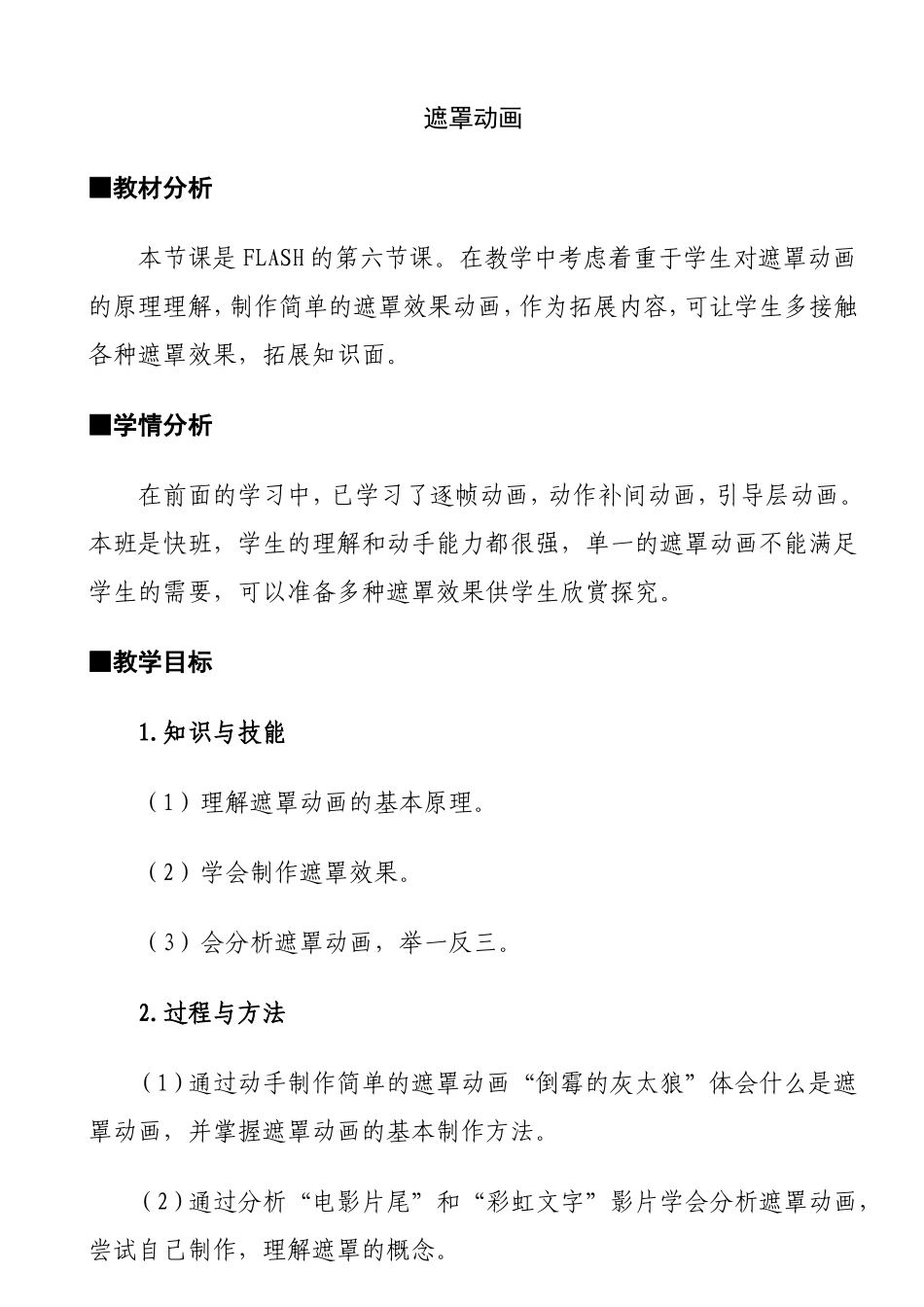 遮罩动画

■教材分析

本节课是 FLASH 的第六节课。在教学中考虑着重于学生对遮罩动画的原理理解，制作简单的遮罩效果动画，作为拓展内容，可让学生多接触各种遮罩效果，拓展知识面。

■学情分析

在前面的学习中，已学习了逐帧动画，动作补间动画，引导层动画。本班是快班，学生的理解和动手能力都很强，单一的遮罩动画不能满足学生的需要，可以准备多种遮罩效果供学生欣赏探究。

■教学目标

1.知识与技能

（1）理解遮罩动画的基本原理。

（2）学会制作遮罩效果。

（3）会分析遮罩动画，举一反三。

2.过程与方法

（1）通过动手制作简单的遮罩动画“倒霉的灰太狼”体会什么是遮罩动画，并掌握遮罩动画的基本制作方法。

（2）通过分析“电影片尾”和“彩虹文字”影片学会分析遮罩动画，尝试自己制作，理解遮罩的概念。